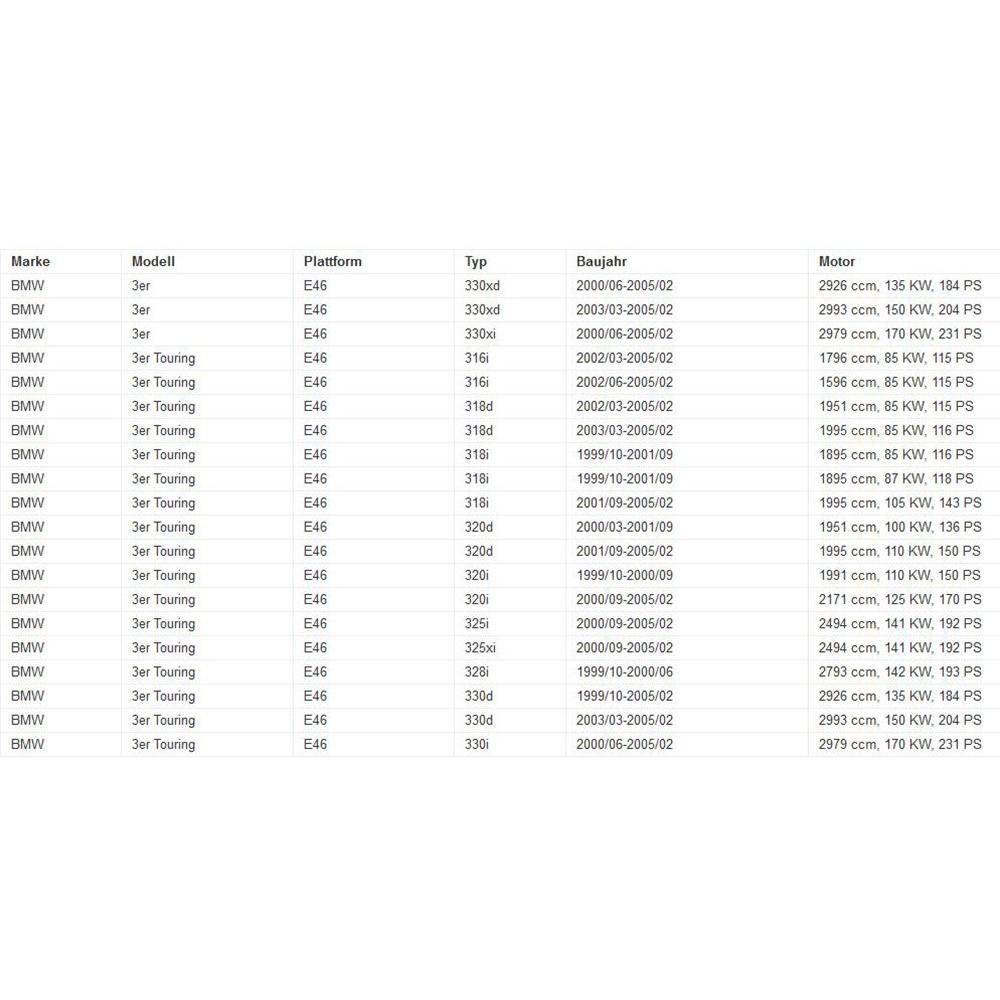 | Marke | Modell | Plattform | Typ | Baujahr | Motor |
|---|---|---|---|---|---|
| BMW | 3er | E46 | 330xd | 2000/06-2005/02 | 2926 ccm, 135 KW, 184 PS |
| BMW | 3er | E46 | 330xd | 2003/03-2005/02 | 2993 ccm, 150 KW, 204 PS |
| BMW | 3er | E46 | 330xi | 2000/06-2005/02 | 2979 ccm, 170 KW, 231 PS |
| BMW | 3er Touring | E46 | 316i | 2002/03-2005/02 | 1796 ccm, 85 KW, 115 PS |
| BMW | 3er Touring | E46 | 316i | 2002/06-2005/02 | 1596 ccm, 85 KW, 115 PS |
| BMW | 3er Touring | E46 | 318d | 2002/03-2005/02 | 1951 ccm, 85 KW, 115 PS |
| BMW | 3er Touring | E46 | 318d | 2003/03-2005/02 | 1995 ccm, 85 KW, 116 PS |
| BMW | 3er Touring | E46 | 318i | 1999/10-2001/09 | 1895 ccm, 85 KW, 116 PS |
| BMW | 3er Touring | E46 | 318i | 1999/10-2001/09 | 1895 ccm, 87 KW, 118 PS |
| BMW | 3er Touring | E46 | 318i | 2001/09-2005/02 | 1995 ccm, 105 KW, 143 PS |
| BMW | 3er Touring | E46 | 320d | 2000/03-2001/09 | 1951 ccm, 100 KW, 136 PS |
| BMW | 3er Touring | E46 | 320d | 2001/09-2005/02 | 1995 ccm, 110 KW, 150 PS |
| BMW | 3er Touring | E46 | 320i | 1999/10-2000/09 | 1991 ccm, 110 KW, 150 PS |
| BMW | 3er Touring | E46 | 320i | 2000/09-2005/02 | 2171 ccm, 125 KW, 170 PS |
| BMW | 3er Touring | E46 | 325i | 2000/09-2005/02 | 2494 ccm, 141 KW, 192 PS |
| BMW | 3er Touring | E46 | 325xi | 2000/09-2005/02 | 2494 ccm, 141 KW, 192 PS |
| BMW | 3er Touring | E46 | 328i | 1999/10-2000/06 | 2793 ccm, 142 KW, 193 PS |
| BMW | 3er Touring | E46 | 330d | 1999/10-2005/02 | 2926 ccm, 135 KW, 184 PS |
| BMW | 3er Touring | E46 | 330d | 2003/03-2005/02 | 2993 ccm, 150 KW, 204 PS |
| BMW | 3er Touring | E46 | 330i | 2000/06-2005/02 | 2979 ccm, 170 KW, 231 PS |